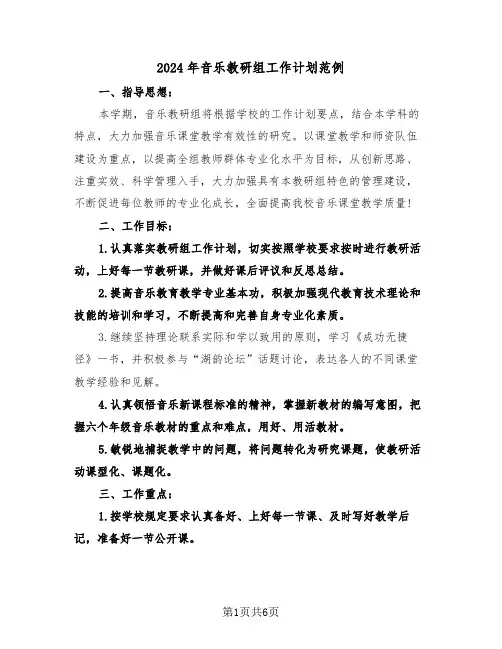 2024年音乐教研组工作计划范例

一、指导思想：

本学期，音乐教研组将根据学校的工作计划要点，结合本学科的特点，大力加强音乐课堂教学有效性的研究。以课堂教学和师资队伍建设为重点，以提高全组教师群体专业化水平为目标，从创新思路、注重实效、科学管理入手，大力加强具有本教研组特色的管理建设，不断促进每位教师的专业化成长，全面提高我校音乐课堂教学质量！

二、工作目标：

1.认真落实教研组工作计划，切实按照学校要求按时进行教研活动，上好每一节教研课，并做好课后评议和反思总结。

2.提高音乐教育教学专业基本功，积极加强现代教育技术理论和技能的培训和学习，不断提高和完善自身专业化素质。

3.继续坚持理论联系实际和学以致用的原则，学习《成功无捷径》一书，并积极参与“湖韵论坛”话题讨论，表达各人的不同课堂教学经验和见解。

4.认真领悟音乐新课程标准的精神，掌握新教材的编写意图，把握六个年级音乐教材的重点和难点，用好、用活教材。

5.敏锐地捕捉教学中的问题，将问题转化为研究课题，使教研活动课型化、课题化。

三、工作重点：

1.按学校规定要求认真备好、上好每一节课、及时写好教学后记，准备好一节公开课。

第1页共6页